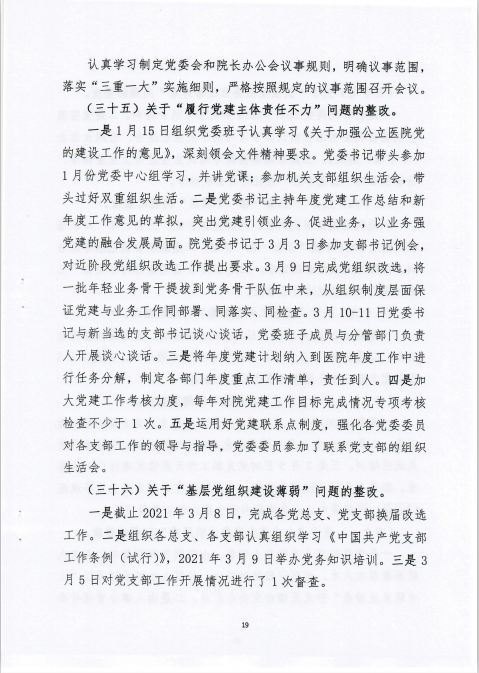 认真学习制定党委会和院长办公会议事规则，明确议事范围，落实“三重一大”实施细则，严格按照规定的议事范围召开会议。

（三十五）关于“履行党建主体责任不力”问题的整改。

一是1月15日组织党委班子认真学习《关于加强公立医院党的建设工作的意见》，深刻领会文件精神要求。党委书记带头参加1月份党委中心组学习，并讲党课；参加机关支部组织生活会，带头过好双重组织生活。二是党委书记主持年度党建工作总结和新年度工作意见的草拟，突出党建引领业务、促进业务，以业务强党建的融合发展局面。院党委书记于3月3日参加支部书记例会，对近阶段党组织改选工作提出要求。3月9日完成党组织改选，将一批年轻业务骨干提拔到党务骨干队伍中来，从组织制度层面保证党建与业务工作同部署、同落实、同检查。3月10-11日党委书记与新当选的支部书记谈心谈话，党委班子成员与分管部门负责人开展谈心谈话。三是将年度党建计划纳入到医院年度工作中进行任务分解，制定各部门年度重点工作清单，责任到人。四是加大党建工作考核力度，每年对院党建工作目标完成情况专项考核检查不少于1次。五是运用好党建联系点制度，强化各党委委员对各支部工作的领导与指导，党委委员参加了联系党支部的组织生活会。

（三十六）关于“基层党组织建设薄弱”问题的整改。

一是截止2021年3月8日，完成各党总支、党支部换届改选工作。二是组织各总支、各支部认真组织学习《中国共产党支部工作条例（试行）》，2021年3月9日举办党务知识培训。三是3月5日对党支部工作开展情况进行了1次督查。

19